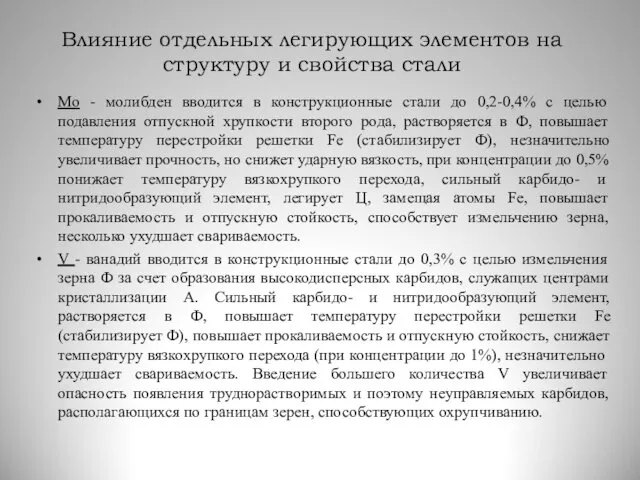 Влияние отдельных легирующих элементов на структуру и свойства стали

• Mo - молибден вводится в конструкционные стали до 0,2-0,4% с целью подавления отпускной хрупкости второго рода, растворяется в Ф, повышает температуру перестройки решетки Fe (стабилизирует Ф), незначительно увеличивает прочность, но снижет ударную вязкость, при концентрации до 0,5% понижает температуру вязкохрупкого перехода, сильный карбидо- и нитридообразующий элемент, легирует Ц, замещая атомы Fe, повышает прокаливаемость и отпускную стойкость, способствует измельчению зерна, несколько ухудшает свариваемость.

• V - ванадий вводится в конструкционные стали до 0,3% с целью измельчения зерна Ф за счет образования высокодисперсных карбидов, служащих центрами кристаллизации А. Сильный карбидо- и нитридообразующий элемент, растворяется в Ф, повышает температуру перестройки решетки Fe (стабилизирует Ф), повышает прокаливаемость и отпускную стойкость, снижает температуру вязкохрупкого перехода (при концентрации до 1%), незначительно ухудшает свариваемость. Введение большего количества V увеличивает опасность появления труднорастворимых и поэтому неуправляемых карбидов, располагающихся по границам зерен, способствующих охрупчиванию.